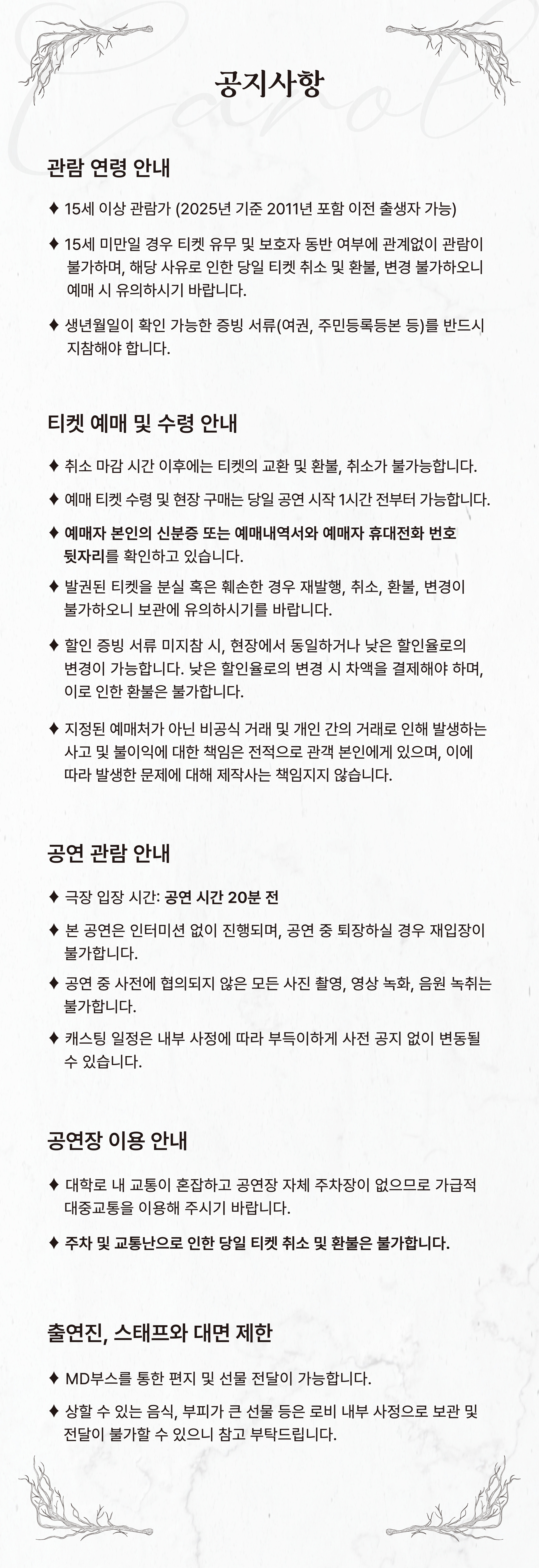 Carol

공지사항

관람 연령 안내

♦ 15세 이상 관람가 (2025년 기준 2011년 포함 이전 출생자 가능)

♦ 15세 미만일 경우 티켓 유무 및 보호자 동반 여부에 관계없이 관람이 불가하며, 해당 사유로 인한 당일 티켓 취소 및 환불, 변경 불가하오니 예매 시 유의하시기 바랍니다.

♦ 생년월일이 확인 가능한 증빙 서류(여권, 주민등록등본 등)를 반드시 지참해야 합니다.

티켓 예매 및 수령 안내

♦ 취소 마감 시간 이후에는 티켓의 교환 및 환불, 취소가 불가능합니다.

♦ 예매 티켓 수령 및 현장 구매는 당일 공연 시작 1시간 전부터 가능합니다.

♦ 예매자 본인의 신분증 또는 예매내역서와 예매자 휴대전화 번호 뒷자리를 확인하고 있습니다.

♦ 발권된 티켓을 분실 혹은 훼손한 경우 재발행, 취소, 환불, 변경이 불가하오니 보관에 유의하시기를 바랍니다.

♦ 할인 증빙 서류 미지참 시, 현장에서 동일하거나 낮은 할인율로의 변경이 가능합니다. 낮은 할인율로의 변경 시 차액을 결제해야 하며, 이로 인한 환불은 불가합니다.

♦ 지정된 예매처가 아닌 비공식 거래 및 개인 간의 거래로 인해 발생하는 사고 및 불이익에 대한 책임은 전적으로 관객 본인에게 있으며, 이에 따라 발생한 문제에 대해 제작사는 책임지지 않습니다.

공연 관람 안내

♦ 극장 입장 시간: 공연 시간 20분 전

♦ 본 공연은 인터미션 없이 진행되며, 공연 중 퇴장하실 경우 재입장이 불가합니다.

♦ 공연 중 사전에 협의되지 않은 모든 사진 촬영, 영상 녹화, 음원 녹취는 불가합니다.

♦ 캐스팅 일정은 내부 사정에 따라 부득이하게 사전 공지 없이 변동될 수 있습니다.

공연장 이용 안내

♦ 대학로 내 교통이 혼잡하고 공연장 자체 주차장이 없으므로 가급적 대중교통을 이용해 주시기 바랍니다.

♦ 주차 및 교통난으로 인한 당일 티켓 취소 및 환불은 불가합니다.

출연진, 스태프와 대면 제한

♦ MD부스를 통한 편지 및 선물 전달이 가능합니다.

♦ 상할 수 있는 음식, 부피가 큰 선물 등은 로비 내부 사정으로 보관 및 전달이 불가할 수 있으니 참고 부탁드립니다.